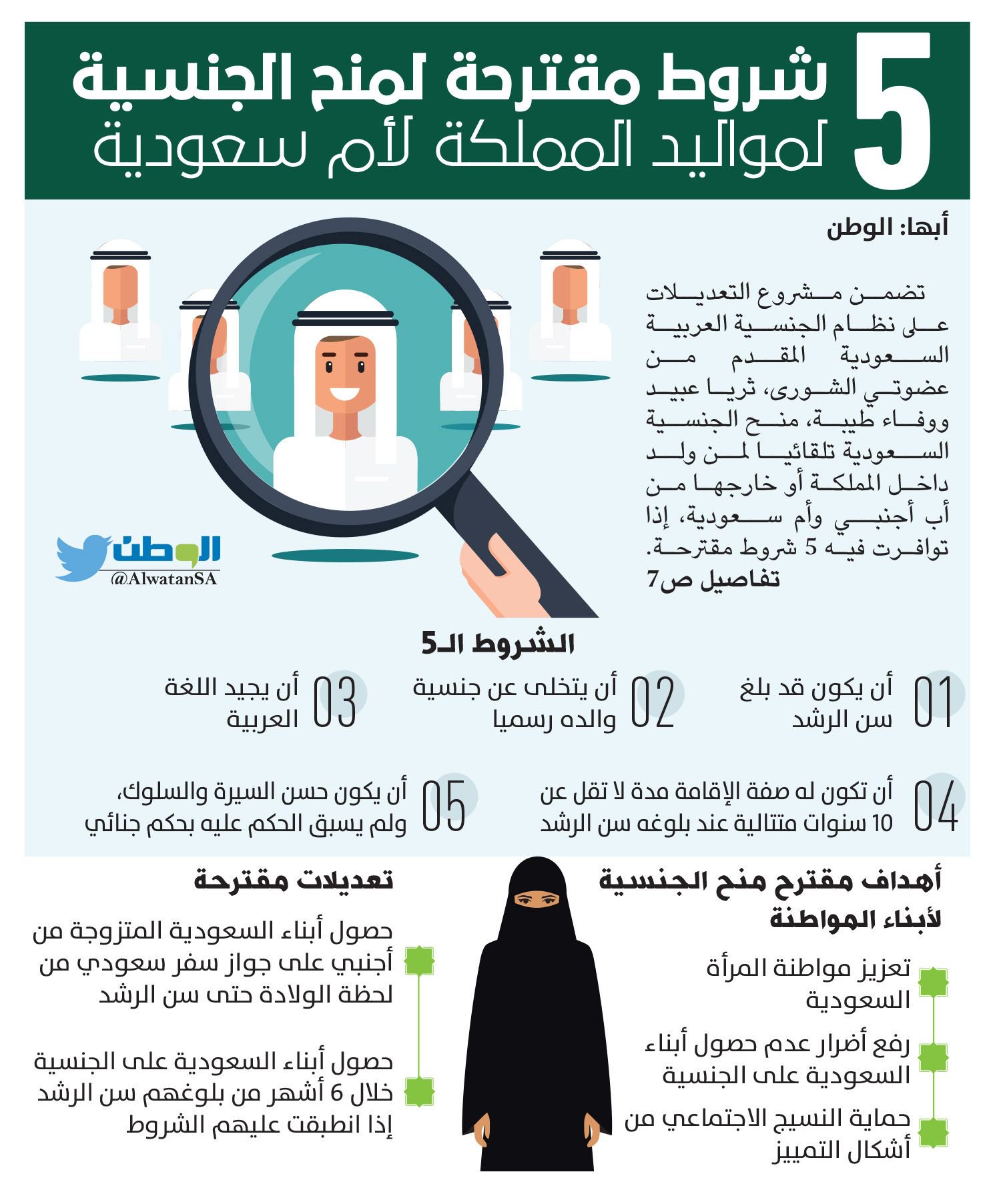 5 شروط مقترحة لمنح الجنسية لمواليد المملكة لأم سعودية

أبها: الوطن

تضمن مشروع التعديلات على نظام الجنسية العربية السعودية المقدم من عضوتي الشورى، ثريا عبيد ووفاء طيبة، منح الجنسية السعودية تلقائيا لمن ولد داخل المملكة أو خارجها من أب أجنبي وأم سعودية، إذا توافرت فيه 5 شروط مقترحة.
تفاصيل ص7

الوطن
@AlwatanSA

الشروط الـ5

01 أن يكون قد بلغ سن الرشد

02 أن يتخلى عن جنسية والده رسميا

03 أن يجيد اللغة العربية

04 أن تكون له صفة الإقامة مدة لا تقل عن 10 سنوات متتالية عند بلوغه سن الرشد

05 أن يكون حسن السيرة والسلوك، ولم يسبق الحكم عليه بحكم جنائي

أهداف مقترح منح الجنسية لأبناء المواطنة

تعزيز مواطنة المرأة السعودية

رفع أضرار عدم حصول أبناء السعودية على الجنسية

حماية النسيج الاجتماعي من أشكال التمييز

تعديلات مقترحة

حصول أبناء السعودية المتزوجة من أجنبي على جواز سفر سعودي من لحظة الولادة حتى سن الرشد

حصول أبناء السعودية على الجنسية خلال 6 أشهر من بلوغهم سن الرشد إذا انطبقت عليهم الشروط